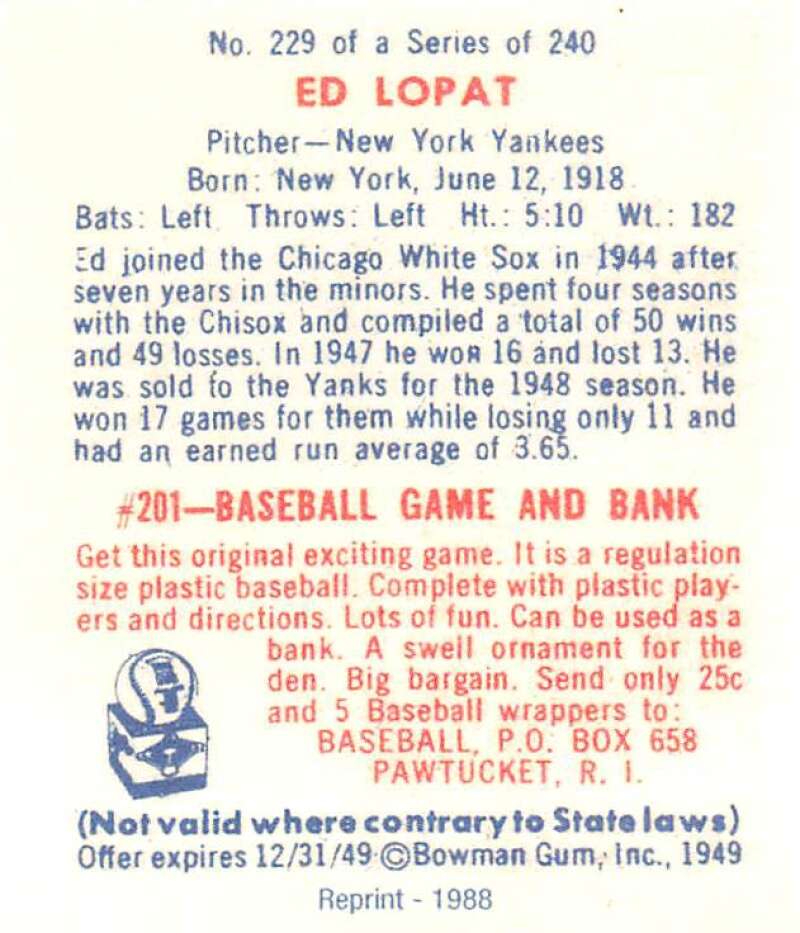 No. 229 of a Series of 240

ED LOPAT

Pitcher—New York Yankees
Born: New York, June 12, 1918
Bats: Left Throws: Left Ht.: 5:10 Wt.: 182

Ed joined the Chicago White Sox in 1944 after seven years in the minors. He spent four seasons with the Chisox and compiled a total of 50 wins and 49 losses. In 1947 he won 16 and lost 13. He was sold to the Yanks for the 1948 season. He won 17 games for them while losing only 11 and had an earned run average of 3.65.

#201—BASEBALL GAME AND BANK

Get this original exciting game. It is a regulation size plastic baseball. Complete with plastic players and directions. Lots of fun. Can be used as a bank. A swell ornament for the den. Big bargain. Send only 25c and 5 Baseball wrappers to:
BASEBALL, P.O. BOX 658
PAWTUCKET, R. I.

(Not valid where contrary to State laws)
Offer expires 12/31/49 ©Bowman Gum, Inc., 1949

Reprint - 1988